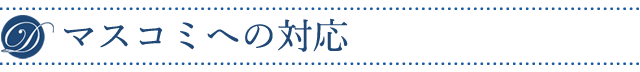 D マスコミへの対応